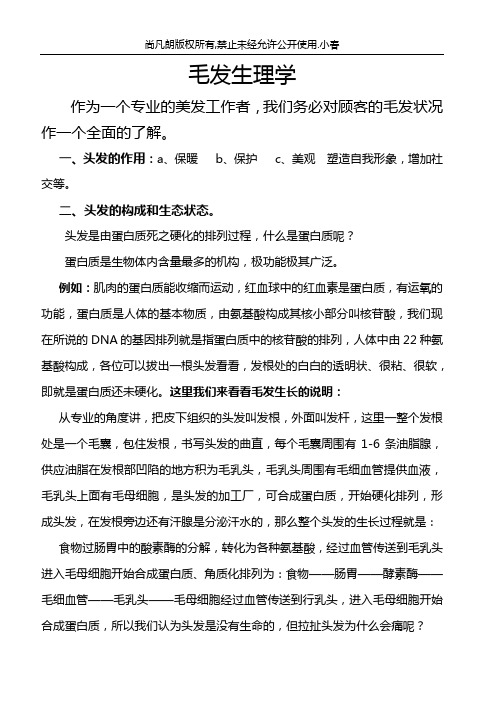 尚凡朗版权所有,禁止未经允许公开使用.小春

毛发生理学

作为一个专业的美发工作者，我们务必对顾客的毛发状况作一个全面的了解。

一、头发的作用：a、保暖　b、保护　c、美观　塑造自我形象，增加社交等。

二、头发的构成和生态状态。

头发是由蛋白质死之硬化的排列过程，什么是蛋白质呢？

蛋白质是生物体内含量最多的机构，极功能极其广泛。

例如：肌肉的蛋白质能收缩而运动，红血球中的红血素是蛋白质，有运氧的功能，蛋白质是人体的基本物质，由氨基酸构成其核小部分叫核苷酸，我们现在所说的 DNA 的基因排列就是指蛋白质中的核苷酸的排列，人体中由 22 种氨基酸构成，各位可以拔出一根头发看看，发根处的白白的透明状、很粘、很软，即就是蛋白质还未硬化。这里我们来看看毛发生长的说明：

从专业的角度讲，把皮下组织的头发叫发根，外面叫发杆，这里一整个发根处是一个毛囊，包住发根，书写头发的曲直，每个毛囊周围有 1-6 条油脂腺，供应油脂在发根部凹陷的地方积为毛乳头，毛乳头周围有毛细血管提供血液，毛乳头上面有毛母细胞，是头发的加工厂，可合成蛋白质，开始硬化排列，形成头发，在发根旁边还有汗腺是分泌汗水的，那么整个头发的生长过程就是：

食物过肠胃中的酸素酶的分解，转化为各种氨基酸，经过血管传送到毛乳头进入毛母细胞开始合成蛋白质、角质化排列为：食物——肠胃——酵素酶——毛细血管——毛乳头——毛母细胞经过血管传送到行乳头，进入毛母细胞开始合成蛋白质，所以我们认为头发是没有生命的，但拉扯头发为什么会痛呢？